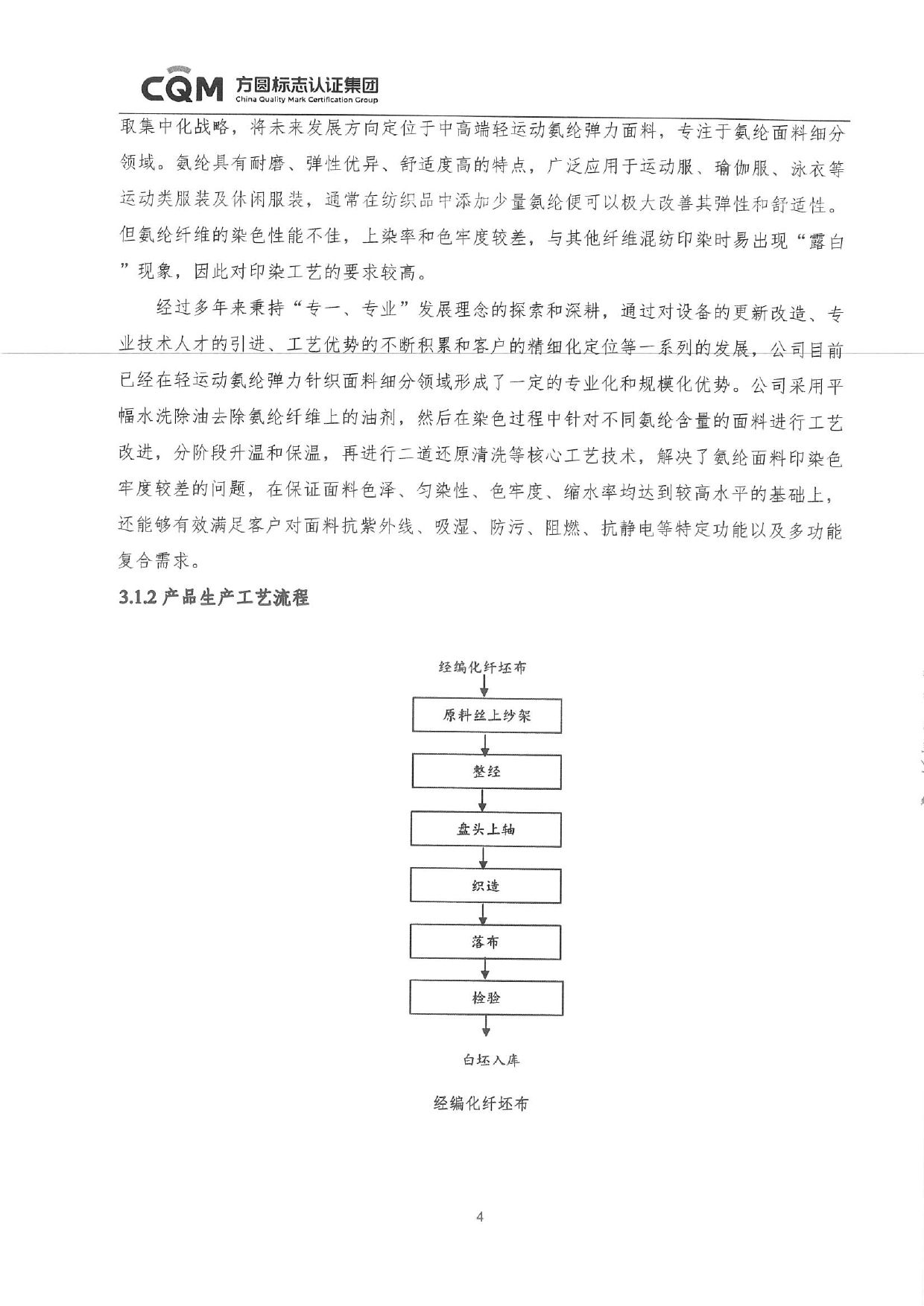 CQM 方圆标志认证集团
China Quality Mark Certification Group

取集中化战略，将未来发展方向定位于中高端轻运动氨纶弹力面料，专注于氨纶面料细分领域。氨纶具有耐磨、弹性优异、舒适度高的特点，广泛应用于运动服、瑜伽服、泳衣等运动类服装及休闲服装，通常在纺织品中添加少量氨纶便可以极大改善其弹性和舒适性。但氨纶纤维的染色性能不佳，上染率和色牢度较差，与其他纤维混纺印染时易出现“露白”现象，因此对印染工艺的要求较高。

经过多年来秉持“专一、专业”发展理念的探索和深耕，通过对设备的更新改造、专业技术人才的引进、工艺优势的不断积累和客户的精细化定位等一系列的发展，公司目前已经在轻运动氨纶弹力针织面料细分领域形成了一定的专业化和规模化优势。公司采用平幅水洗除油去除氨纶纤维上的油剂，然后在染色过程中针对不同氨纶含量的面料进行工艺改进，分阶段升温和保温，再进行二道还原清洗等核心工艺技术，解决了氨纶面料印染色牢度较差的问题，在保证面料色泽、匀染性、色牢度、缩水率均达到较高水平的基础上，还能够有效满足客户对面料抗紫外线、吸湿、防污、阻燃、抗静电等特定功能以及多功能复合需求。

3.1.2 产品生产工艺流程

经编化纤坯布
原料丝上纱架
整经
盘头上轴
织造
落布
检验
白坯入库

经编化纤坯布

4